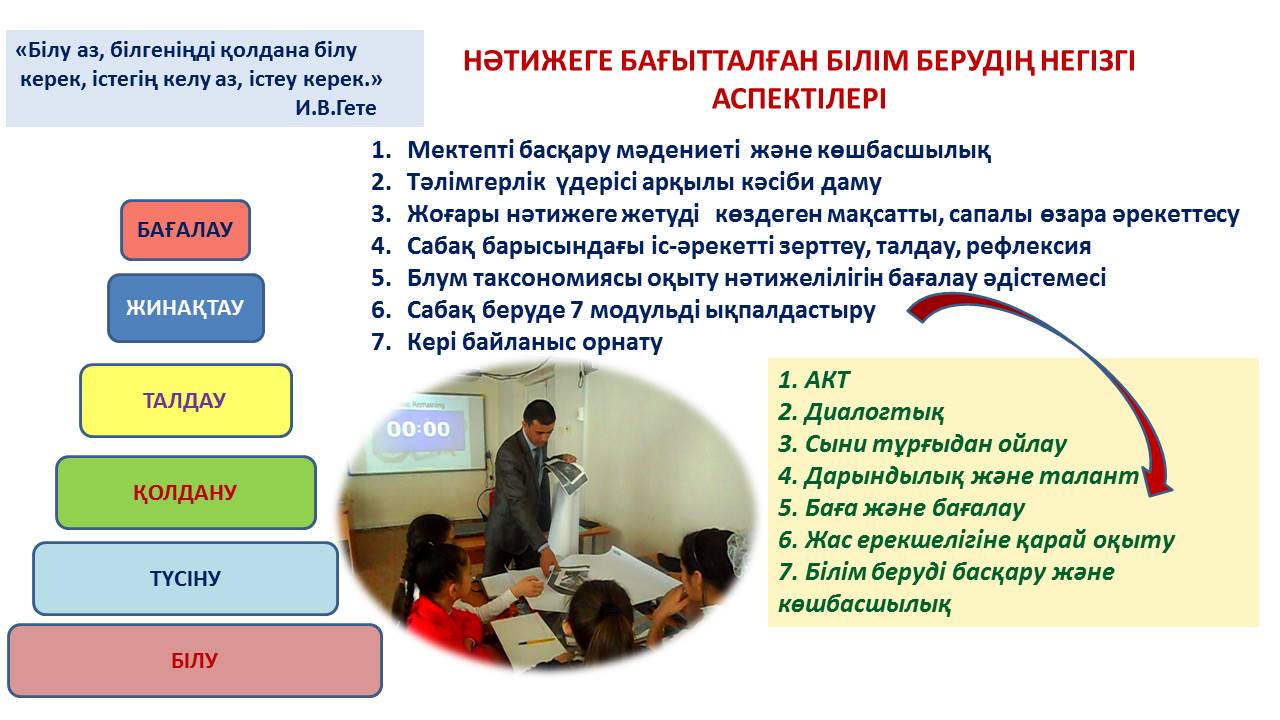 «Білу аз, білгеніңді қолдана білу керек, істегің келу аз, істеу керек.»
И.В.Гете

НӘТИЖЕГЕ БАҒЫТТАЛҒАН БІЛІМ БЕРУДІҢ НЕГІЗГІ АСПЕКТІЛЕРІ

1. Мектепті басқару мәдениеті және көшбасшылық
2. Тәлімгерлік үдерісі арқылы кәсіби даму
3. Жоғары нәтижеге жетуді көздеген мақсатты, сапалы өзара әрекеттесу
4. Сабақ барысындағы іс-әрекетті зерттеу, талдау, рефлексия
5. Блум таксономиясы оқыту нәтижелілігін бағалау әдістемесі
6. Сабақ беруде 7 модульді ықпалдастыру
7. Кері байланыс орнату

БАҒАЛАУ
ЖИНАҚТАУ
ТАЛДАУ
ҚОЛДАНУ
ТҮСІНУ
БІЛУ

00:00

1. АКТ
2. Диалогтық
3. Сыни тұрғыдан ойлау
4. Дарындылық және талант
5. Баға және бағалау
6. Жас ерекшелігіне қарай оқыту
7. Білім беруді басқару және көшбасшылық